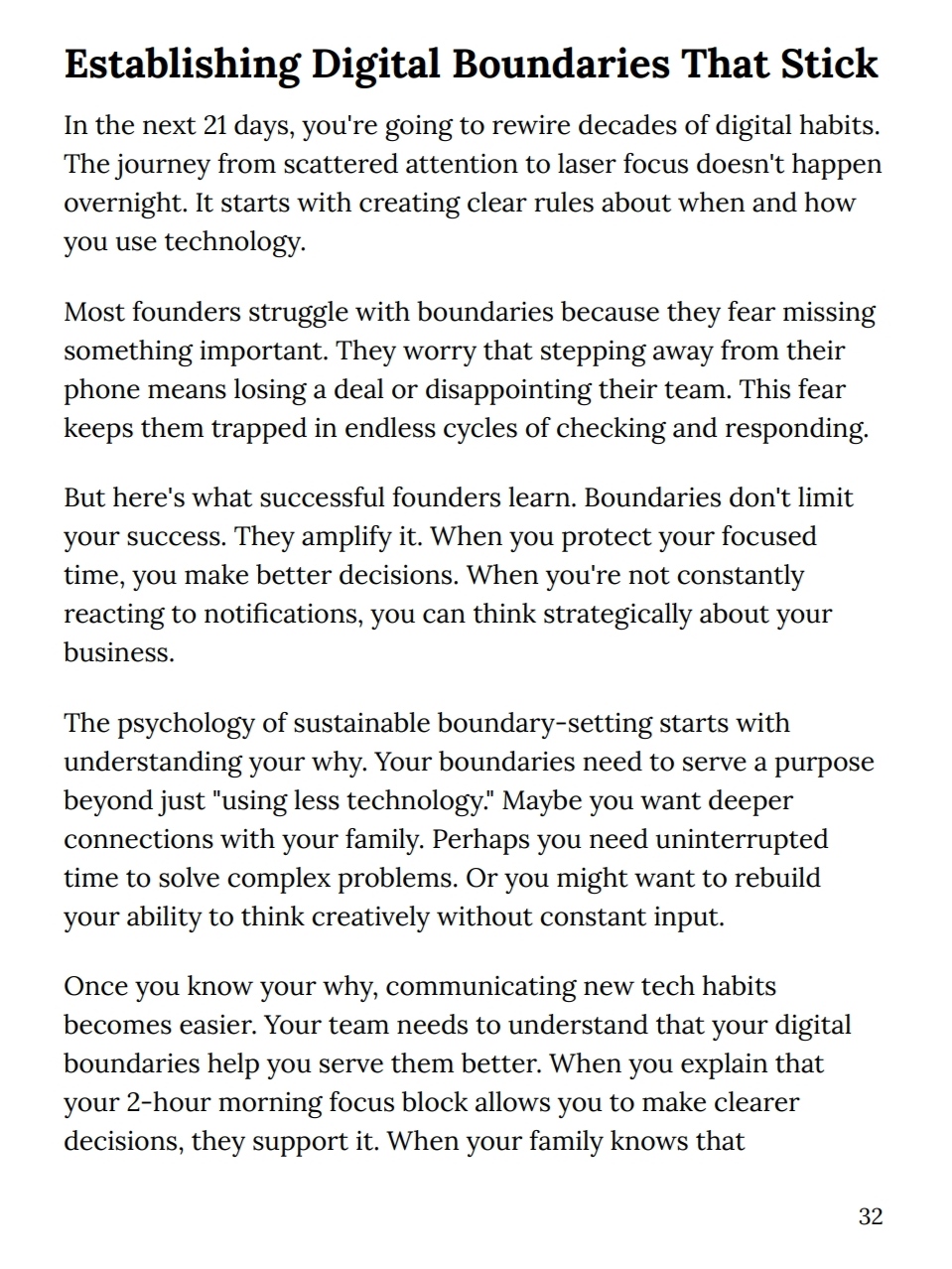 Establishing Digital Boundaries That Stick

In the next 21 days, you're going to rewire decades of digital habits. The journey from scattered attention to laser focus doesn't happen overnight. It starts with creating clear rules about when and how you use technology.

Most founders struggle with boundaries because they fear missing something important. They worry that stepping away from their phone means losing a deal or disappointing their team. This fear keeps them trapped in endless cycles of checking and responding.

But here's what successful founders learn. Boundaries don't limit your success. They amplify it. When you protect your focused time, you make better decisions. When you're not constantly reacting to notifications, you can think strategically about your business.

The psychology of sustainable boundary-setting starts with understanding your why. Your boundaries need to serve a purpose beyond just "using less technology." Maybe you want deeper connections with your family. Perhaps you need uninterrupted time to solve complex problems. Or you might want to rebuild your ability to think creatively without constant input.

Once you know your why, communicating new tech habits becomes easier. Your team needs to understand that your digital boundaries help you serve them better. When you explain that your 2-hour morning focus block allows you to make clearer decisions, they support it. When your family knows that

32